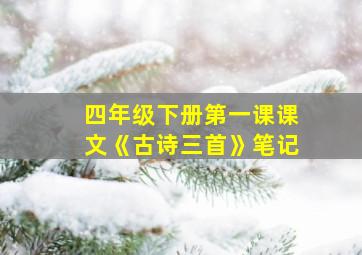 四年级下册第一课课文《古诗三首》笔记